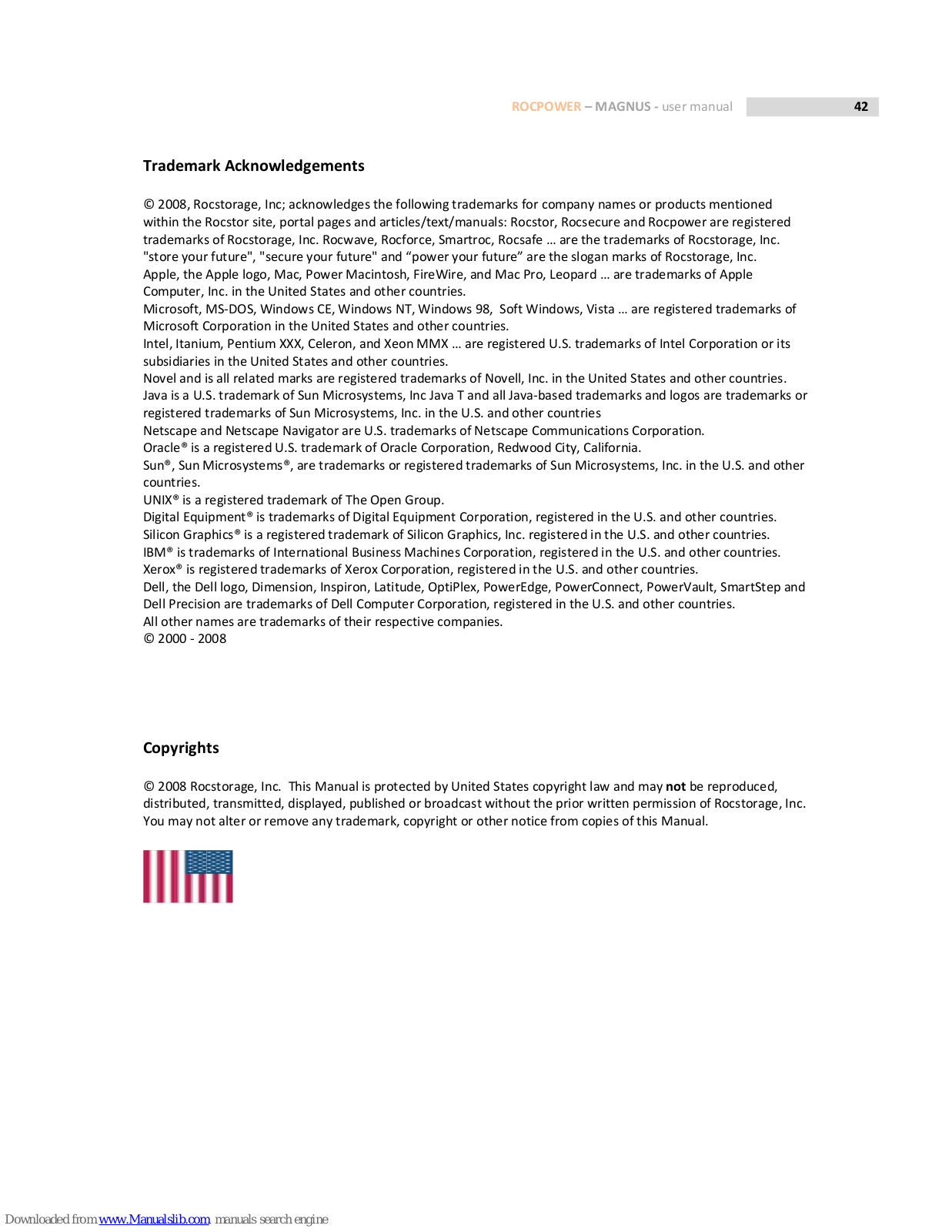 ROCPOWER – MAGNUS - user manual 42

Trademark Acknowledgements

© 2008, Rocstorage, Inc; acknowledges the following trademarks for company names or products mentioned within the Rocstor site, portal pages and articles/text/manuals: Rocstor, Rocsecure and Rocpower are registered trademarks of Rocstorage, Inc. Rocwave, Rocforce, Smartroc, Rocsafe … are the trademarks of Rocstorage, Inc. "store your future", "secure your future" and “power your future” are the slogan marks of Rocstorage, Inc.
Apple, the Apple logo, Mac, Power Macintosh, FireWire, and Mac Pro, Leopard … are trademarks of Apple Computer, Inc. in the United States and other countries.
Microsoft, MS-DOS, Windows CE, Windows NT, Windows 98, Soft Windows, Vista … are registered trademarks of Microsoft Corporation in the United States and other countries.
Intel, Itanium, Pentium XXX, Celeron, and Xeon MMX … are registered U.S. trademarks of Intel Corporation or its subsidiaries in the United States and other countries.
Novel and is all related marks are registered trademarks of Novell, Inc. in the United States and other countries.
Java is a U.S. trademark of Sun Microsystems, Inc Java T and all Java-based trademarks and logos are trademarks or registered trademarks of Sun Microsystems, Inc. in the U.S. and other countries
Netscape and Netscape Navigator are U.S. trademarks of Netscape Communications Corporation.
Oracle® is a registered U.S. trademark of Oracle Corporation, Redwood City, California.
Sun®, Sun Microsystems®, are trademarks or registered trademarks of Sun Microsystems, Inc. in the U.S. and other countries.
UNIX® is a registered trademark of The Open Group.
Digital Equipment® is trademarks of Digital Equipment Corporation, registered in the U.S. and other countries.
Silicon Graphics® is a registered trademark of Silicon Graphics, Inc. registered in the U.S. and other countries.
IBM® is trademarks of International Business Machines Corporation, registered in the U.S. and other countries.
Xerox® is registered trademarks of Xerox Corporation, registered in the U.S. and other countries.
Dell, the Dell logo, Dimension, Inspiron, Latitude, OptiPlex, PowerEdge, PowerConnect, PowerVault, SmartStep and Dell Precision are trademarks of Dell Computer Corporation, registered in the U.S. and other countries.
All other names are trademarks of their respective companies.
© 2000 - 2008

Copyrights

© 2008 Rocstorage, Inc. This Manual is protected by United States copyright law and may not be reproduced, distributed, transmitted, displayed, published or broadcast without the prior written permission of Rocstorage, Inc. You may not alter or remove any trademark, copyright or other notice from copies of this Manual.

Downloaded from www.Manualslib.com manuals search engine